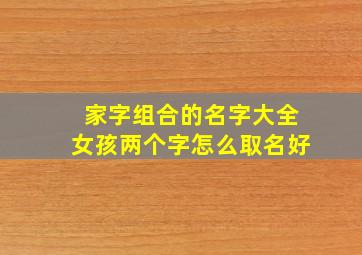 家字组合的名字大全
女孩两个字怎么取名好